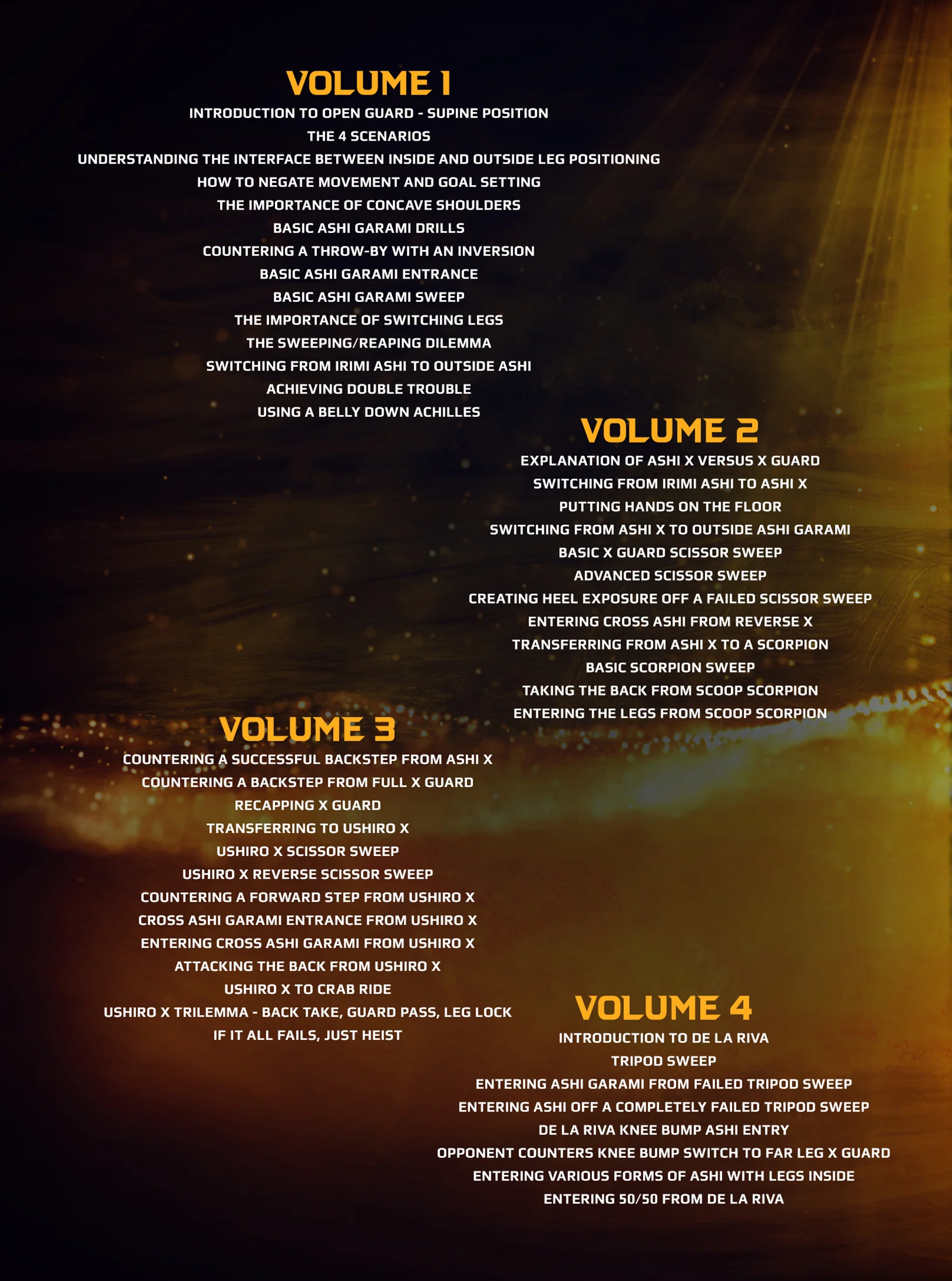 VOLUME 1
INTRODUCTION TO OPEN GUARD - SUPINE POSITION
THE 4 SCENARIOS
UNDERSTANDING THE INTERFACE BETWEEN INSIDE AND OUTSIDE LEG POSITIONING
HOW TO NEGATE MOVEMENT AND GOAL SETTING
THE IMPORTANCE OF CONCAVE SHOULDERS
BASIC ASHI GARAMI DRILLS
COUNTERING A THROW-BY WITH AN INVERSION
BASIC ASHI GARAMI ENTRANCE
BASIC ASHI GARAMI SWEEP
THE IMPORTANCE OF SWITCHING LEGS
THE SWEEPING/REAPING DILEMMA
SWITCHING FROM IRIMI ASHI TO OUTSIDE ASHI
ACHIEVING DOUBLE TROUBLE
USING A BELLY DOWN ACHILLES

VOLUME 2
EXPLANATION OF ASHI X VERSUS X GUARD
SWITCHING FROM IRIMI ASHI TO ASHI X
PUTTING HANDS ON THE FLOOR
SWITCHING FROM ASHI X TO OUTSIDE ASHI GARAMI
BASIC X GUARD SCISSOR SWEEP
ADVANCED SCISSOR SWEEP
CREATING HEEL EXPOSURE OFF A FAILED SCISSOR SWEEP
ENTERING CROSS ASHI FROM REVERSE X
TRANSFERRING FROM ASHI X TO A SCORPION
BASIC SCORPION SWEEP
TAKING THE BACK FROM SCOOP SCORPION
ENTERING THE LEGS FROM SCOOP SCORPION

VOLUME 3
COUNTERING A SUCCESSFUL BACKSTEP FROM ASHI X
COUNTERING A BACKSTEP FROM FULL X GUARD
RECAPPING X GUARD
TRANSFERRING TO USHIRO X
USHIRO X SCISSOR SWEEP
USHIRO X REVERSE SCISSOR SWEEP
COUNTERING A FORWARD STEP FROM USHIRO X
CROSS ASHI GARAMI ENTRANCE FROM USHIRO X
ENTERING CROSS ASHI GARAMI FROM USHIRO X
ATTACKING THE BACK FROM USHIRO X
USHIRO X TO CRAB RIDE
USHIRO X TRILEMMA - BACK TAKE, GUARD PASS, LEG LOCK
IF IT ALL FAILS, JUST HEIST

VOLUME 4
INTRODUCTION TO DE LA RIVA
TRIPOD SWEEP
ENTERING ASHI GARAMI FROM FAILED TRIPOD SWEEP
ENTERING ASHI OFF A COMPLETELY FAILED TRIPOD SWEEP
DE LA RIVA KNEE BUMP ASHI ENTRY
OPPONENT COUNTERS KNEE BUMP SWITCH TO FAR LEG X GUARD
ENTERING VARIOUS FORMS OF ASHI WITH LEGS INSIDE
ENTERING 50/50 FROM DE LA RIVA